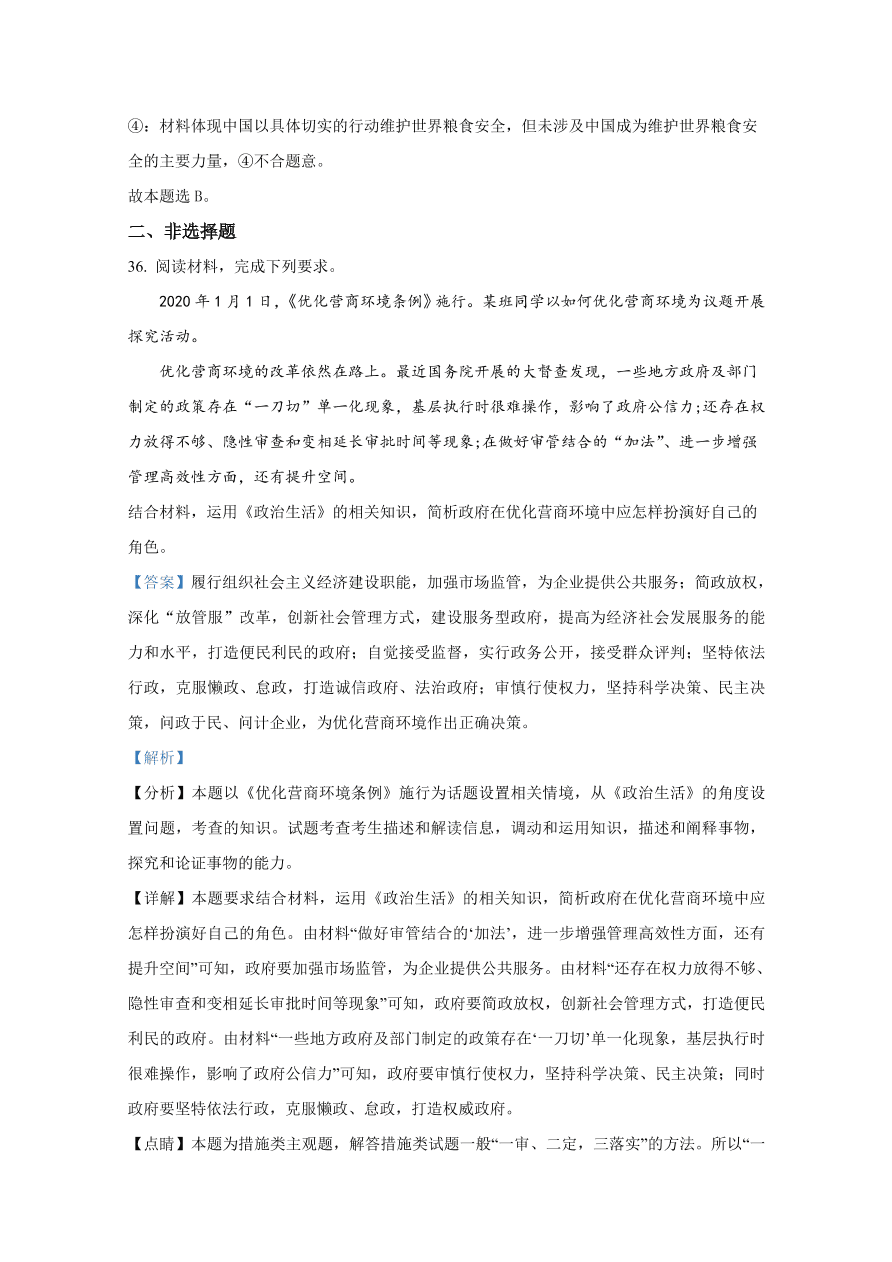 ④：材料体现中国以具体切实的行动维护世界粮食安全，但未涉及中国成为维护世界粮食安全的主要力量，④不合题意。
故本题选 B。

二、非选择题

36. 阅读材料，完成下列要求。

2020 年 1 月 1 日，《优化营商环境条例》施行。某班同学以如何优化营商环境为议题开展探究活动。

优化营商环境的改革依然在路上。最近国务院开展的大督查发现，一些地方政府及部门制定的政策存在“一刀切”单一化现象，基层执行时很难操作，影响了政府公信力;还存在权力放得不够、隐性审查和变相延长审批时间等现象;在做好审管结合的“加法”、进一步增强管理高效性方面，还有提升空间。

结合材料，运用《政治生活》的相关知识，简析政府在优化营商环境中应怎样扮演好自己的角色。

【答案】履行组织社会主义经济建设职能，加强市场监管，为企业提供公共服务；简政放权，深化“放管服”改革，创新社会管理方式，建设服务型政府，提高为经济社会发展服务的能力和水平，打造便民利民的政府；自觉接受监督，实行政务公开，接受群众评判；坚特依法行政，克服懒政、怠政，打造诚信政府、法治政府；审慎行使权力，坚持科学决策、民主决策，问政于民、问计企业，为优化营商环境作出正确决策。

【解析】

【分析】本题以《优化营商环境条例》施行为话题设置相关情境，从《政治生活》的角度设置问题，考查的知识。试题考查考生描述和解读信息，调动和运用知识，描述和阐释事物，探究和论证事物的能力。

【详解】本题要求结合材料，运用《政治生活》的相关知识，简析政府在优化营商环境中应怎样扮演好自己的角色。由材料“做好审管结合的‘加法’，进一步增强管理高效性方面，还有提升空间”可知，政府要加强市场监管，为企业提供公共服务。由材料“还存在权力放得不够、隐性审查和变相延长审批时间等现象”可知，政府要简政放权，创新社会管理方式，打造便民利民的政府。由材料“一些地方政府及部门制定的政策存在‘一刀切’单一化现象，基层执行时很难操作，影响了政府公信力”可知，政府要审慎行使权力，坚持科学决策、民主决策；同时政府要坚特依法行政，克服懒政、怠政，打造权威政府。

【点睛】本题为措施类主观题，解答措施类试题一般“一审、二定，三落实”的方法。所以“一